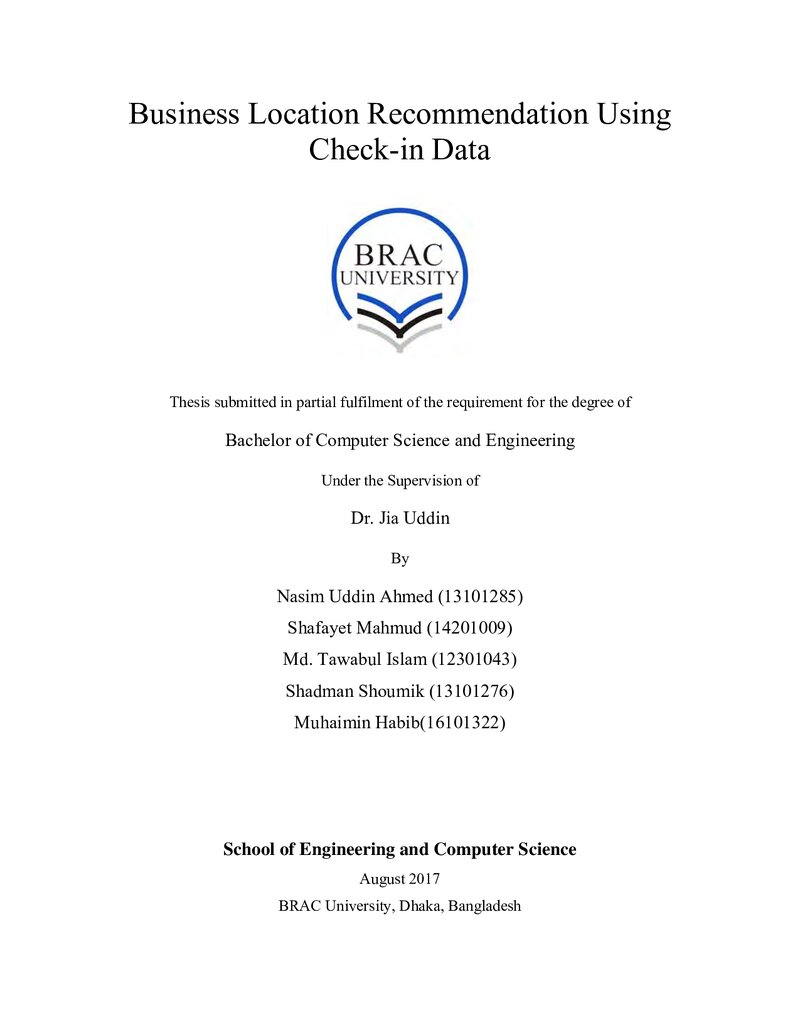 Business Location Recommendation Using Check-in Data

BRAC
UNIVERSITY

Thesis submitted in partial fulfilment of the requirement for the degree of

Bachelor of Computer Science and Engineering

Under the Supervision of

Dr. Jia Uddin

By

Nasim Uddin Ahmed (13101285)
Shafayet Mahmud (14201009)
Md. Tawabul Islam (12301043)
Shadman Shoumik (13101276)
Muhaimin Habib(16101322)

School of Engineering and Computer Science

August 2017

BRAC University, Dhaka, Bangladesh